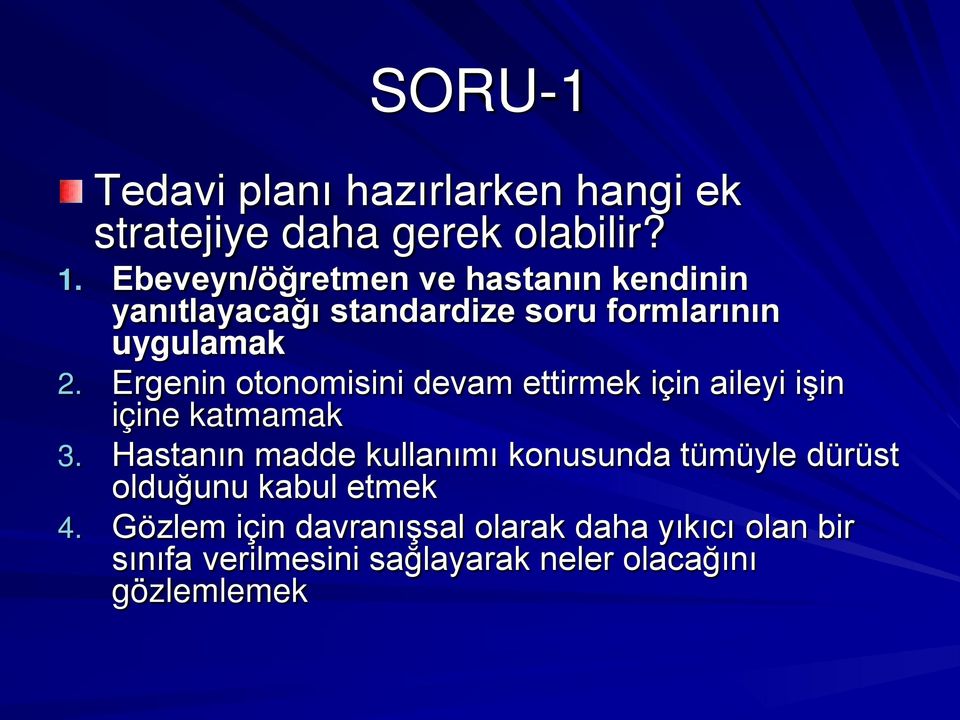 SORU-1

Tedavi planı hazırlarken hangi ek stratejiye daha gerek olabilir?

1. Ebeveyn/öğretmen ve hastanın kendinin yanıtlayacağı standardize soru formlarının uygulamak
2. Ergenin otonomisini devam ettirmek için aileyi işin içine katmamak
3. Hastanın madde kullanımı konusunda tümüyle dürüst olduğunu kabul etmek
4. Gözlem için davranışsal olarak daha yıkıcı olan bir sınıfa verilmesini sağlayarak neler olacağını gözlemlemek